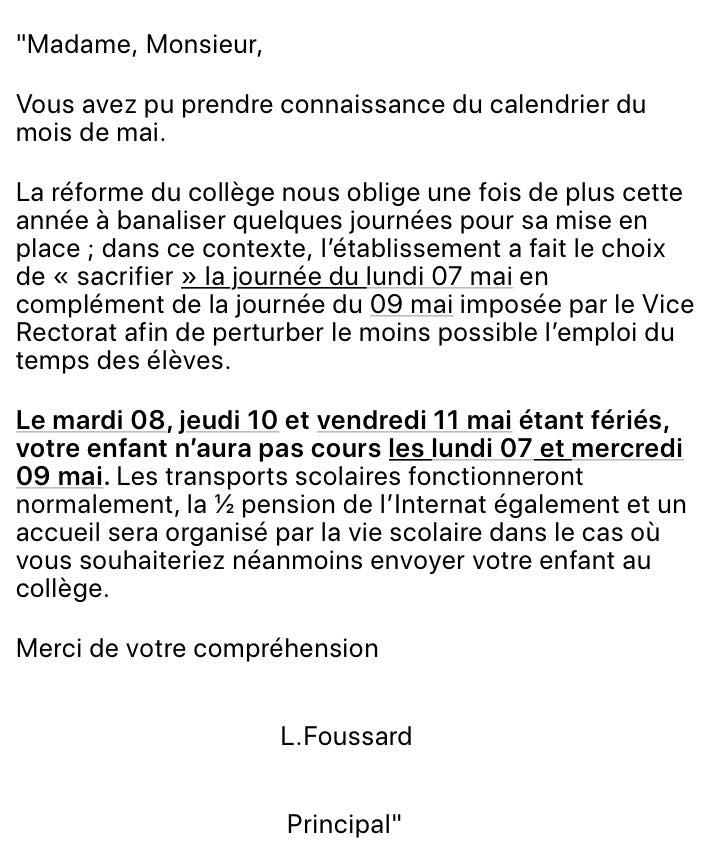 "Madame, Monsieur,

Vous avez pu prendre connaissance du calendrier du mois de mai.

La réforme du collège nous oblige une fois de plus cette année à banaliser quelques journées pour sa mise en place ; dans ce contexte, l'établissement a fait le choix de « sacrifier » la journée du lundi 07 mai en complément de la journée du 09 mai imposée par le Vice Rectorat afin de perturber le moins possible l'emploi du temps des élèves.

Le mardi 08, jeudi 10 et vendredi 11 mai étant fériés, votre enfant n'aura pas cours les lundi 07 et mercredi 09 mai. Les transports scolaires fonctionneront normalement, la ½ pension de l'Internat également et un accueil sera organisé par la vie scolaire dans le cas où vous souhaiteriez néanmoins envoyer votre enfant au collège.

Merci de votre compréhension

L.Foussard

Principal"